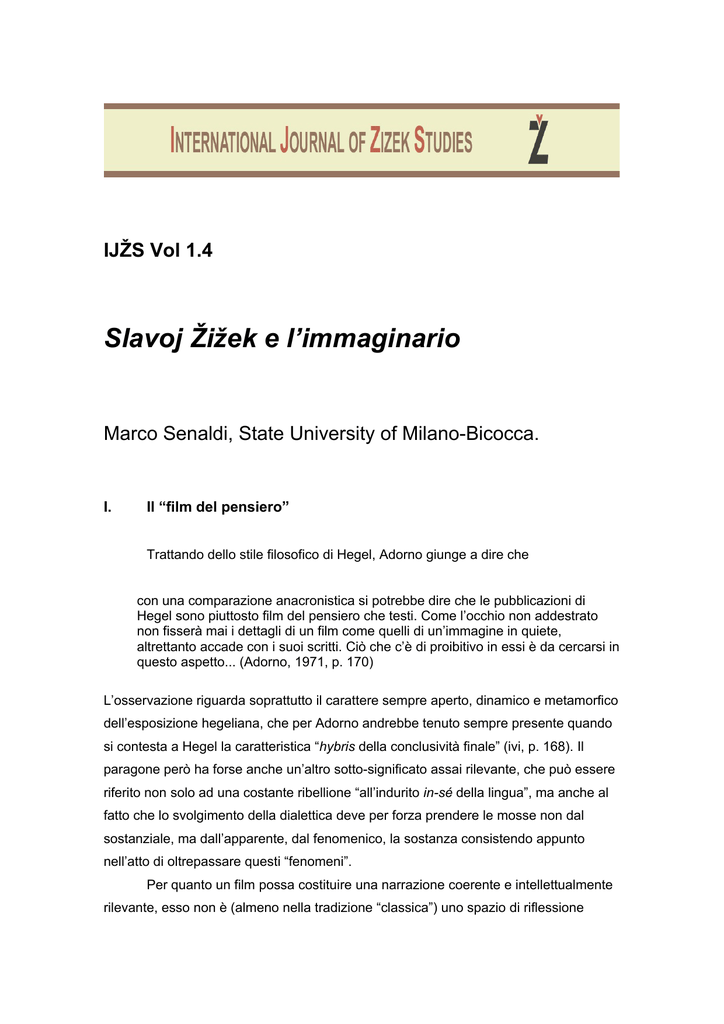 INTERNATIONAL JOURNAL OF ZIZEK STUDIES

Ž

IJŽS Vol 1.4

Slavoj Žižek e l'immaginario

Marco Senaldi, State University of Milano-Bicocca.

I. Il "film del pensiero"

Trattando dello stile filosofico di Hegel, Adorno giunge a dire che

con una comparazione anacronistica si potrebbe dire che le pubblicazioni di Hegel sono piuttosto film del pensiero che testi. Come l'occhio non addestrato non fisserà mai i dettagli di un film come quelli di un'immagine in quiete, altrettanto accade con i suoi scritti. Ciò che c'è di proibitivo in essi è da cercarsi in questo aspetto... (Adorno, 1971, p. 170)

L'osservazione riguarda soprattutto il carattere sempre aperto, dinamico e metamorfico dell'esposizione hegeliana, che per Adorno andrebbe tenuto sempre presente quando si contesta a Hegel la caratteristica "hybris della conclusività finale" (ivi, p. 168). Il paragone però ha forse anche un'altro sotto-significato assai rilevante, che può essere riferito non solo ad una costante ribellione "all'indurito in-sé della lingua", ma anche al fatto che lo svolgimento della dialettica deve per forza prendere le mosse non dal sostanziale, ma dall'apparente, dal fenomenico, la sostanza consistendo appunto nell'atto di oltrepassare questi "fenomeni".

Per quanto un film possa costituire una narrazione coerente e intellettualmente rilevante, esso non è (almeno nella tradizione "classica") uno spazio di riflessione